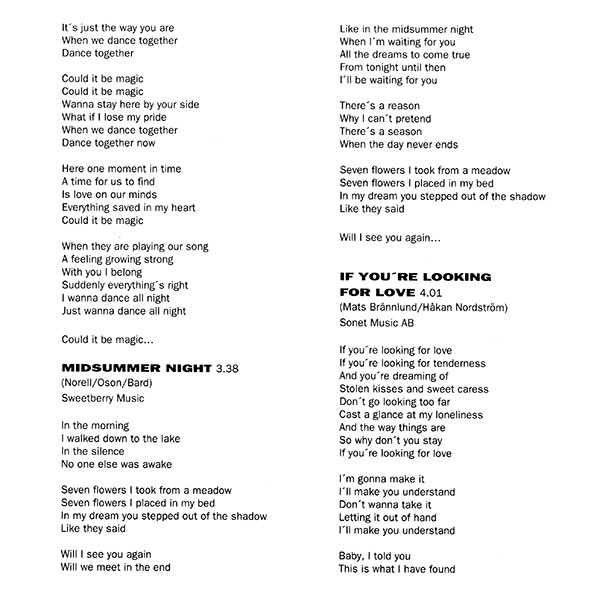 It´s just the way you are
When we dance together
Dance together

Could it be magic
Could it be magic
Wanna stay here by your side
What if I lose my pride
When we dance together
Dance together now

Here one moment in time
A time for us to find
Is love on our minds
Everything saved in my heart
Could it be magic

When they are playing our song
A feeling growing strong
With you I belong
Suddenly everything´s right
I wanna dance all night
Just wanna dance all night

Could it be magic...

MIDSUMMER NIGHT 3.38
(Norell/Oson/Bard)
Sweetberry Music

In the morning
I walked down to the lake
In the silence
No one else was awake

Seven flowers I took from a meadow
Seven flowers I placed in my bed
In my dream you stepped out of the shadow
Like they said

Will I see you again
Will we meet in the end

Like in the midsummer night
When I´m waiting for you
All the dreams to come true
From tonight until then
I´ll be waiting for you

There´s a reason
Why I can´t pretend
There´s a season
When the day never ends

Seven flowers I took from a meadow
Seven flowers I placed in my bed
In my dream you stepped out of the shadow
Like they said

Will I see you again...

IF YOU´RE LOOKING FOR LOVE 4.01
(Mats Brännlund/Håkan Nordström)
Sonet Music AB

If you´re looking for love
If you´re looking for tenderness
And you´re dreaming of
Stolen kisses and sweet caress
Don´t go looking too far
Cast a glance at my loneliness
And the way things are
So why don´t you stay
If you´re looking for love

I´m gonna make it
I´ll make you understand
Don´t wanna take it
Letting it out of hand
I´ll make you understand

Baby, I told you
This is what I have found